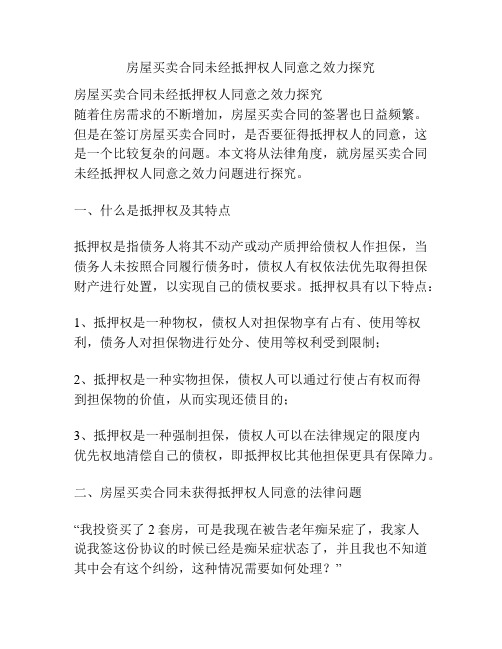 房屋买卖合同未经抵押权人同意之效力探究

房屋买卖合同未经抵押权人同意之效力探究
随着住房需求的不断增加，房屋买卖合同的签署也日益频繁。但是在签订房屋买卖合同时，是否要征得抵押权人的同意，这是一个比较复杂的问题。本文将从法律角度，就房屋买卖合同未经抵押权人同意之效力问题进行探究。

一、什么是抵押权及其特点

抵押权是指债务人将其不动产或动产质押给债权人作担保，当债务人未按照合同履行债务时，债权人有权依法优先取得担保财产进行处置，以实现自己的债权要求。抵押权具有以下特点：

1、抵押权是一种物权，债权人对担保物享有占有、使用等权利，债务人对担保物进行处分、使用等权利受到限制；

2、抵押权是一种实物担保，债权人可以通过行使占有权而得到担保物的价值，从而实现还债目的；

3、抵押权是一种强制担保，债权人可以在法律规定的限度内优先权地清偿自己的债权，即抵押权比其他担保更具有保障力。

二、房屋买卖合同未获得抵押权人同意的法律问题

“我投资买了 2 套房，可是我现在被告老年痴呆症了，我家人说我签这份协议的时候已经是痴呆症状态了，并且我也不知道其中会有这个纠纷，这种情况需要如何处理？”